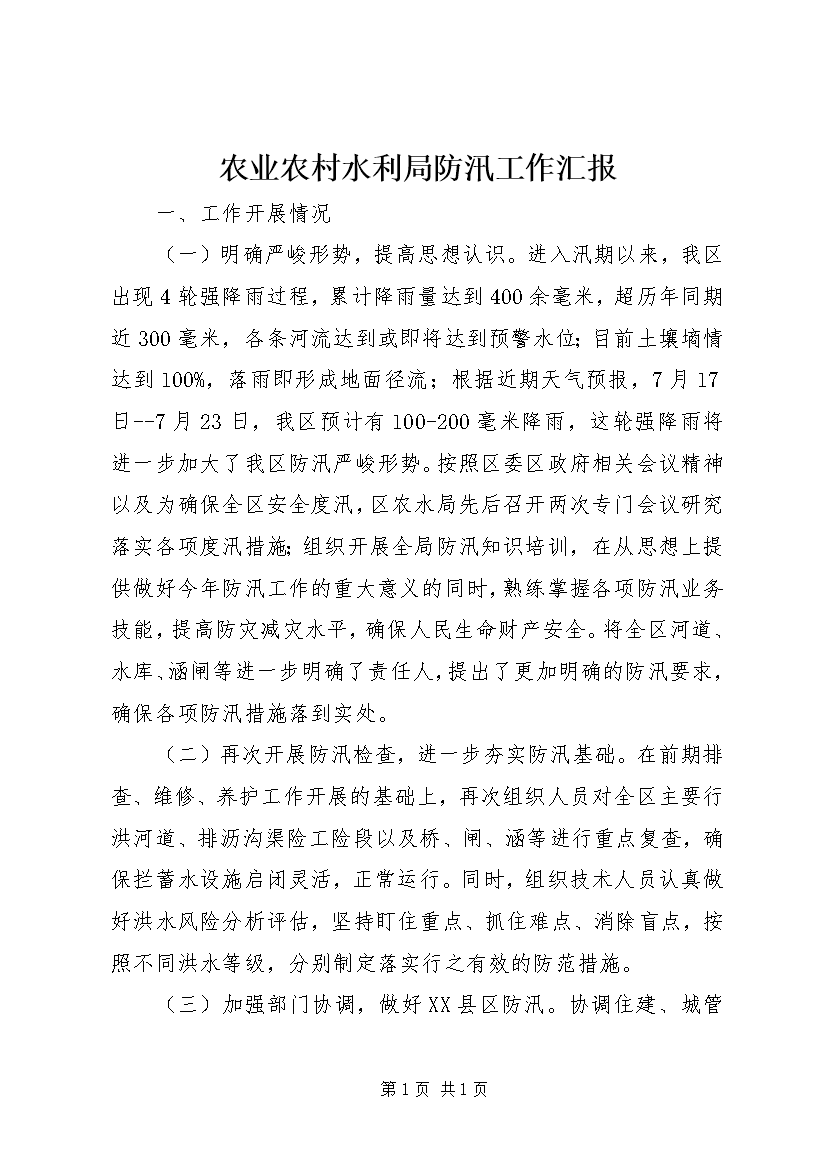 农业农村水利局防汛工作汇报

一、工作开展情况

（一）明确严峻形势，提高思想认识。进入汛期以来，我区出现4轮强降雨过程，累计降雨量达到400余毫米，超历年同期近300毫米，各条河流达到或即将达到预警水位；目前土壤墒情达到100%，落雨即形成地面径流；根据近期天气预报，7月17日--7月23日，我区预计有100-200毫米降雨，这轮强降雨将进一步加大了我区防汛严峻形势。按照区委区政府相关会议精神以及为确保全区安全度汛，区农水局先后召开两次专门会议研究落实各项度汛措施；组织开展全局防汛知识培训，在从思想上提供做好今年防汛工作的重大意义的同时，熟练掌握各项防汛业务技能，提高防灾减灾水平，确保人民生命财产安全。将全区河道、水库、涵闸等进一步明确了责任人，提出了更加明确的防汛要求，确保各项防汛措施落到实处。

（二）再次开展防汛检查，进一步夯实防汛基础。在前期排查、维修、养护工作开展的基础上，再次组织人员对全区主要行洪河道、排沥沟渠险工险段以及桥、闸、涵等进行重点复查，确保拦蓄水设施启闭灵活，正常运行。同时，组织技术人员认真做好洪水风险分析评估，坚持盯住重点、抓住难点、消除盲点，按照不同洪水等级，分别制定落实行之有效的防范措施。

（三）加强部门协调，做好XX县区防汛。协调住建、城管

第1页 共1页